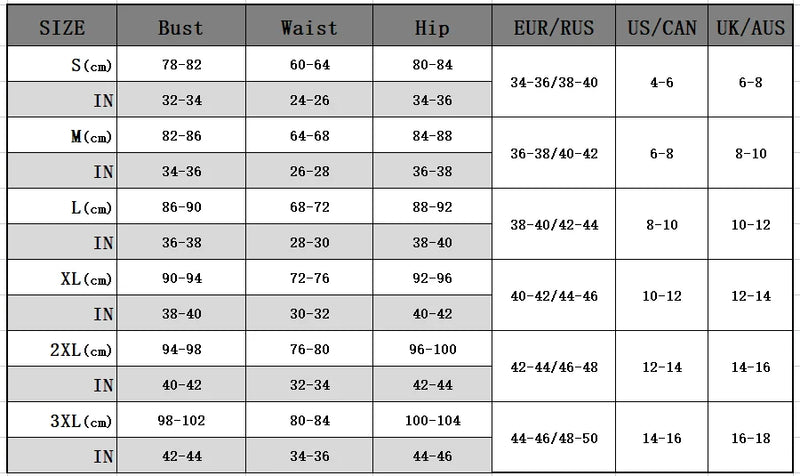 | SIZE | Bust | Waist | Hip | EUR/RUS | US/CAN | UK/AUS |
|---|---|---|---|---|---|---|
| S(cm) | 78-82 | 60-64 | 80-84 | 34-36/38-40 | 4-6 | 6-8 |
| IN | 32-34 | 24-26 | 34-36 | | | |
| M(cm) | 82-86 | 64-68 | 84-88 | 36-38/40-42 | 6-8 | 8-10 |
| IN | 34-36 | 26-28 | 36-38 | | | |
| L(cm) | 86-90 | 68-72 | 88-92 | 38-40/42-44 | 8-10 | 10-12 |
| IN | 36-38 | 28-30 | 38-40 | | | |
| XL(cm) | 90-94 | 72-76 | 92-96 | 40-42/44-46 | 10-12 | 12-14 |
| IN | 38-40 | 30-32 | 40-42 | | | |
| 2XL(cm) | 94-98 | 76-80 | 96-100 | 42-44/46-48 | 12-14 | 14-16 |
| IN | 40-42 | 32-34 | 42-44 | | | |
| 3XL(cm) | 98-102 | 80-84 | 100-104 | 44-46/48-50 | 14-16 | 16-18 |
| IN | 42-44 | 34-36 | 44-46 | | | |